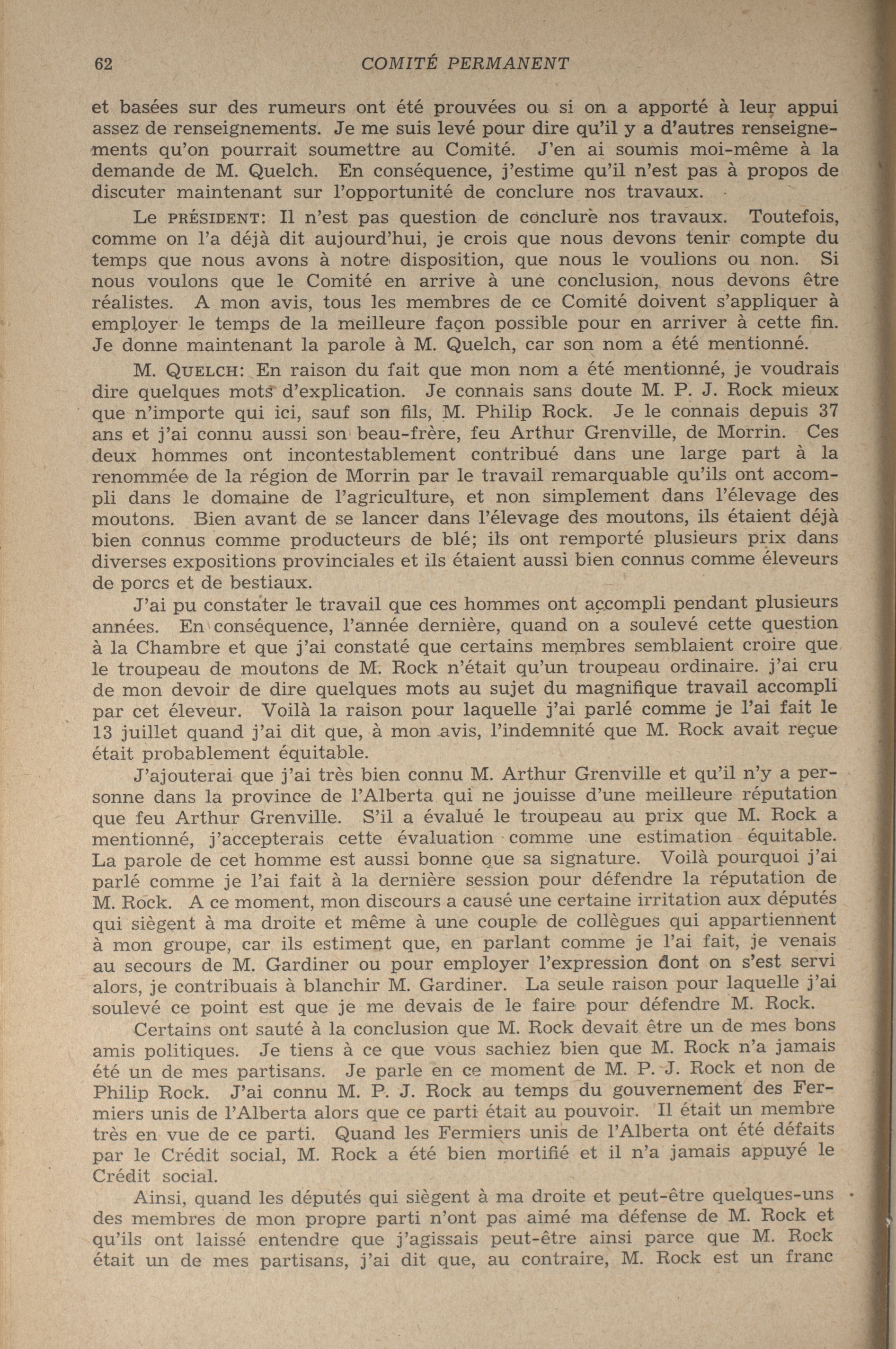 62 COMITÉ PERMANENT

et basées sur des rumeurs ont été prouvées ou si on a apporté à leur appui assez de renseignements. Je me suis levé pour dire qu'il y a d'autres renseignements qu'on pourrait soumettre au Comité. J'en ai soumis moi-même à la demande de M. Quelch. En conséquence, j'estime qu'il n'est pas à propos de discuter maintenant sur l'opportunité de conclure nos travaux.

Le PRÉSIDENT: Il n'est pas question de conclure nos travaux. Toutefois, comme on l'a déjà dit aujourd'hui, je crois que nous devons tenir compte du temps que nous avons à notre disposition, que nous le voulions ou non. Si nous voulons que le Comité en arrive à une conclusion, nous devons être réalistes. A mon avis, tous les membres de ce Comité doivent s'appliquer à employer le temps de la meilleure façon possible pour en arriver à cette fin. Je donne maintenant la parole à M. Quelch, car son nom a été mentionné.

M. QUELCH: En raison du fait que mon nom a été mentionné, je voudrais dire quelques mots d'explication. Je connais sans doute M. P. J. Rock mieux que n'importe qui ici, sauf son fils, M. Philip Rock. Je le connais depuis 37 ans et j'ai connu aussi son beau-frère, feu Arthur Grenville, de Morrin. Ces deux hommes ont incontestablement contribué dans une large part à la renommée de la région de Morrin par le travail remarquable qu'ils ont accompli dans le domaine de l'agriculture, et non simplement dans l'élevage des moutons. Bien avant de se lancer dans l'élevage des moutons, ils étaient déjà bien connus comme producteurs de blé; ils ont remporté plusieurs prix dans diverses expositions provinciales et ils étaient aussi bien connus comme éleveurs de porcs et de bestiaux.

J'ai pu constater le travail que ces hommes ont accompli pendant plusieurs années. En conséquence, l'année dernière, quand on a soulevé cette question à la Chambre et que j'ai constaté que certains membres semblaient croire que le troupeau de moutons de M. Rock n'était qu'un troupeau ordinaire. j'ai cru de mon devoir de dire quelques mots au sujet du magnifique travail accompli par cet éleveur. Voilà la raison pour laquelle j'ai parlé comme je l'ai fait le 13 juillet quand j'ai dit que, à mon avis, l'indemnité que M. Rock avait reçue était probablement équitable.

J'ajouterai que j'ai très bien connu M. Arthur Grenville et qu'il n'y a personne dans la province de l'Alberta qui ne jouisse d'une meilleure réputation que feu Arthur Grenville. S'il a évalué le troupeau au prix que M. Rock a mentionné, j'accepterais cette évaluation comme une estimation équitable. La parole de cet homme est aussi bonne que sa signature. Voilà pourquoi j'ai parlé comme je l'ai fait à la dernière session pour défendre la réputation de M. Rock. A ce moment, mon discours a causé une certaine irritation aux députés qui siègent à ma droite et même à une couple de collègues qui appartiennent à mon groupe, car ils estiment que, en parlant comme je l'ai fait, je venais au secours de M. Gardiner ou pour employer l'expression dont on s'est servi alors, je contribuais à blanchir M. Gardiner. La seule raison pour laquelle j'ai soulevé ce point est que je me devais de le faire pour défendre M. Rock.

Certains ont sauté à la conclusion que M. Rock devait être un de mes bons amis politiques. Je tiens à ce que vous sachiez bien que M. Rock n'a jamais été un de mes partisans. Je parle en ce moment de M. P. J. Rock et non de Philip Rock. J'ai connu M. P. J. Rock au temps du gouvernement des Fermiers unis de l'Alberta alors que ce parti était au pouvoir. Il était un membre très en vue de ce parti. Quand les Fermiers unis de l'Alberta ont été défaits par le Crédit social, M. Rock a été bien mortifié et il n'a jamais appuyé le Crédit social.

Ainsi, quand les députés qui siègent à ma droite et peut-être quelques-uns des membres de mon propre parti n'ont pas aimé ma défense de M. Rock et qu'ils ont laissé entendre que j'agissais peut-être ainsi parce que M. Rock était un de mes partisans, j'ai dit que, au contraire, M. Rock est un franc